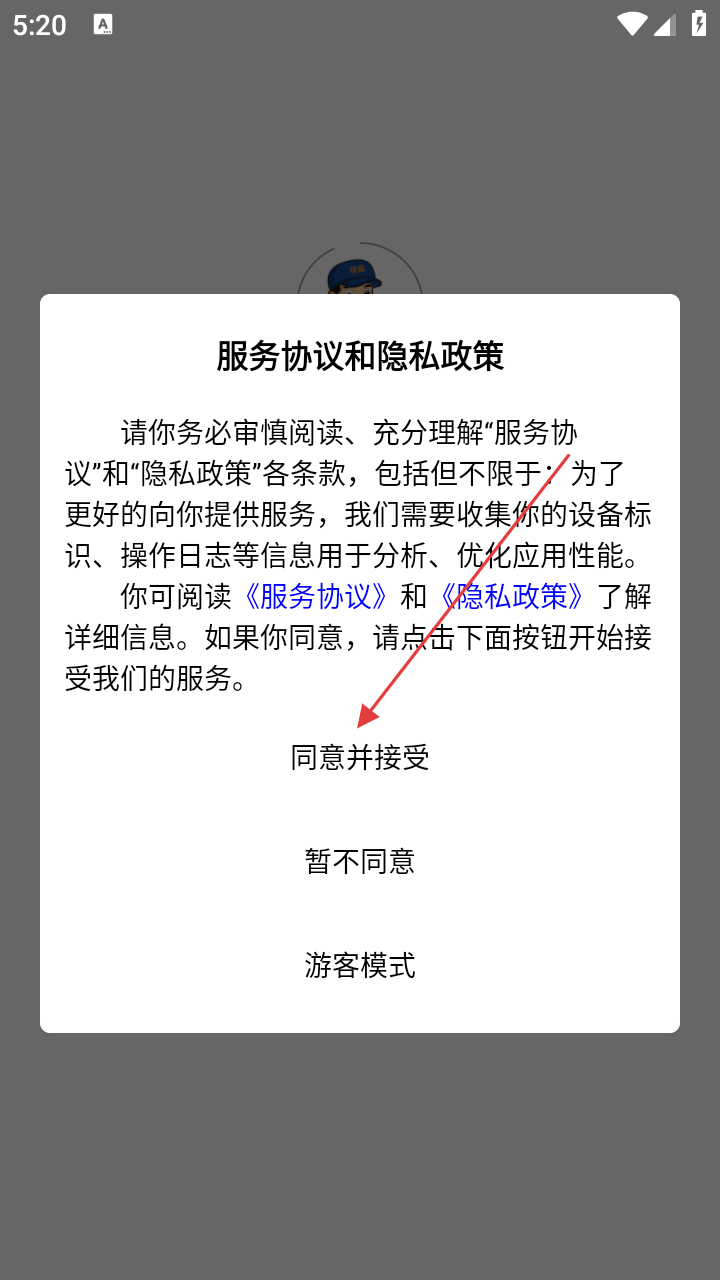 5:20

服务协议和隐私政策

请你务必审慎阅读、充分理解“服务协议”和“隐私政策”各条款，包括但不限于：为了更好的向你提供服务，我们需要收集你的设备标识、操作日志等信息用于分析、优化应用性能。

你可阅读《服务协议》和《隐私政策》了解详细信息。如果你同意，请点击下面按钮开始接受我们的服务。

同意并接受

暂不同意

游客模式